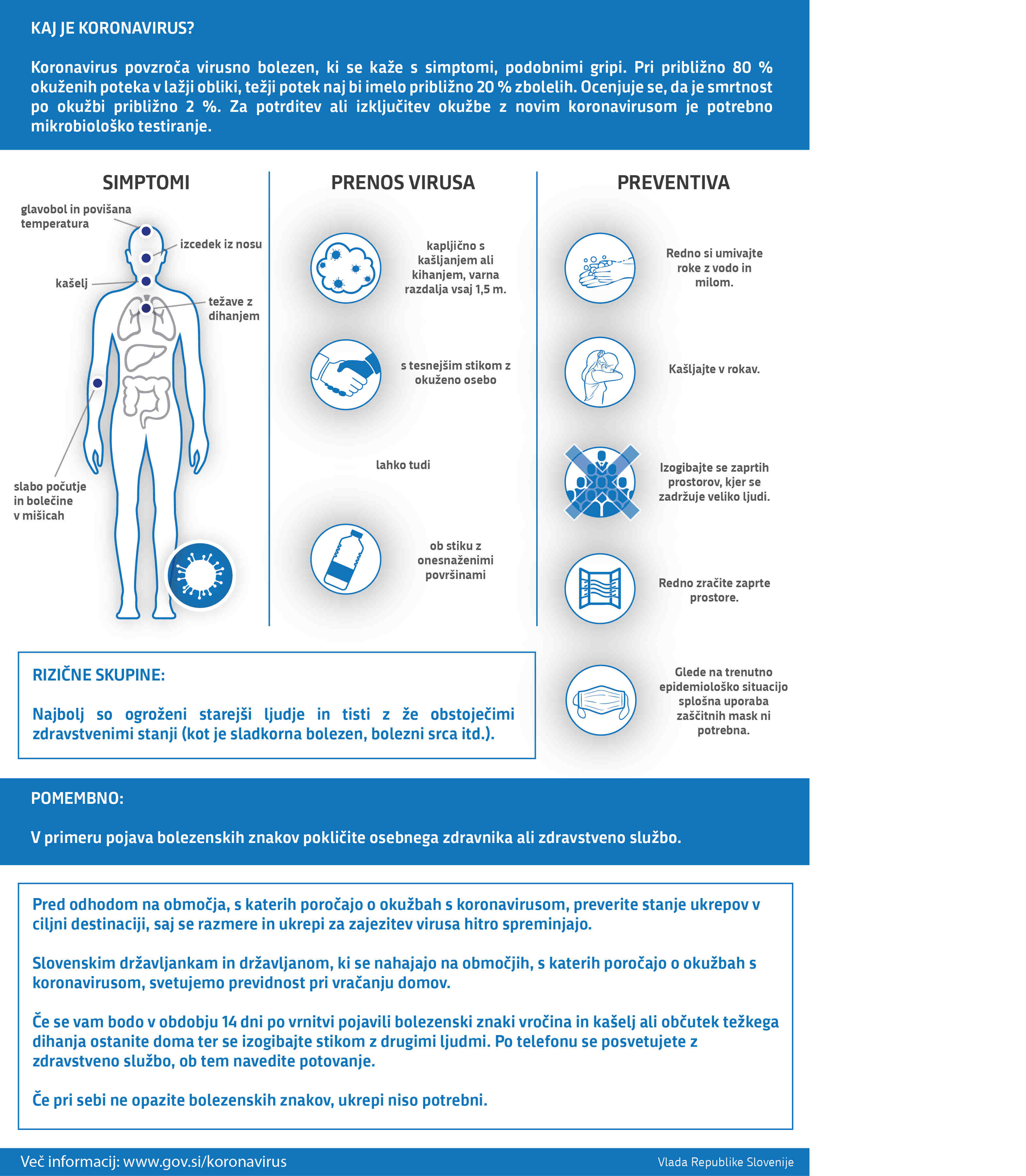 KAJ JE KORONAVIRUS?

Koronavirus povzroča virusno bolezen, ki se kaže s simptomi, podobnimi gripi. Pri približno 80 % okuženih poteka v lažji obliki, težji potek naj bi imelo približno 20 % zbolelih. Ocenjuje se, da je smrtnost po okužbi približno 2 %. Za potrditev ali izključitev okužbe z novim koronavirusom je potrebno mikrobiološko testiranje.

SIMPTOMI

glavobol in povišana temperatura

izcedek iz nosu

kašelj

težave z dihanjem

slabo počutje in bolečine v mišicah

PRENOS VIRUSA

kapljično s kašljanjem ali kihanjem, varna razdalja vsaj 1,5 m.

s tesnejšim stikom z okuženo osebo

lahko tudi

ob stiku z onesnaženimi površinami

PREVENTIVA

Redno si umivajte roke z vodo in milom.

Kašljajte v rokav.

Izogibajte se zaprtih prostorov, kjer se zadržuje veliko ljudi.

Redno zračite zaprte prostore.

Glede na trenutno epidemiološko situacijo splošna uporaba zaščitnih mask ni potrebna.

RIZIČNE SKUPINE:

Najbolj so ogroženi starejši ljudje in tisti z že obstoječimi zdravstvenimi stanji (kot je sladkorna bolezen, bolezni srca itd.).

POMEMBNO:

V primeru pojava bolezenskih znakov pokličite osebnega zdravnika ali zdravstveno službo.

Pred odhodom na območja, s katerih poročajo o okužbah s koronavirusom, preverite stanje ukrepov v ciljni destinaciji, saj se razmere in ukrepi za zajezitev virusa hitro spreminjajo.

Slovenskim državljankam in državljanom, ki se nahajajo na območjih, s katerih poročajo o okužbah s koronavirusom, svetujemo previdnost pri vračanju domov.

Če se vam bodo v obdobju 14 dni po vrnitvi pojavili bolezenski znaki vročina in kašelj ali občutek težkega dihanja ostanite doma ter se izogibajte stikom z drugimi ljudmi. Po telefonu se posvetujete z zdravstveno službo, ob tem navedite potovanje.

Če pri sebi ne opazite bolezenskih znakov, ukrepi niso potrebni.

Več informacij: www.gov.si/koronavirus

Vlada Republike Slovenije